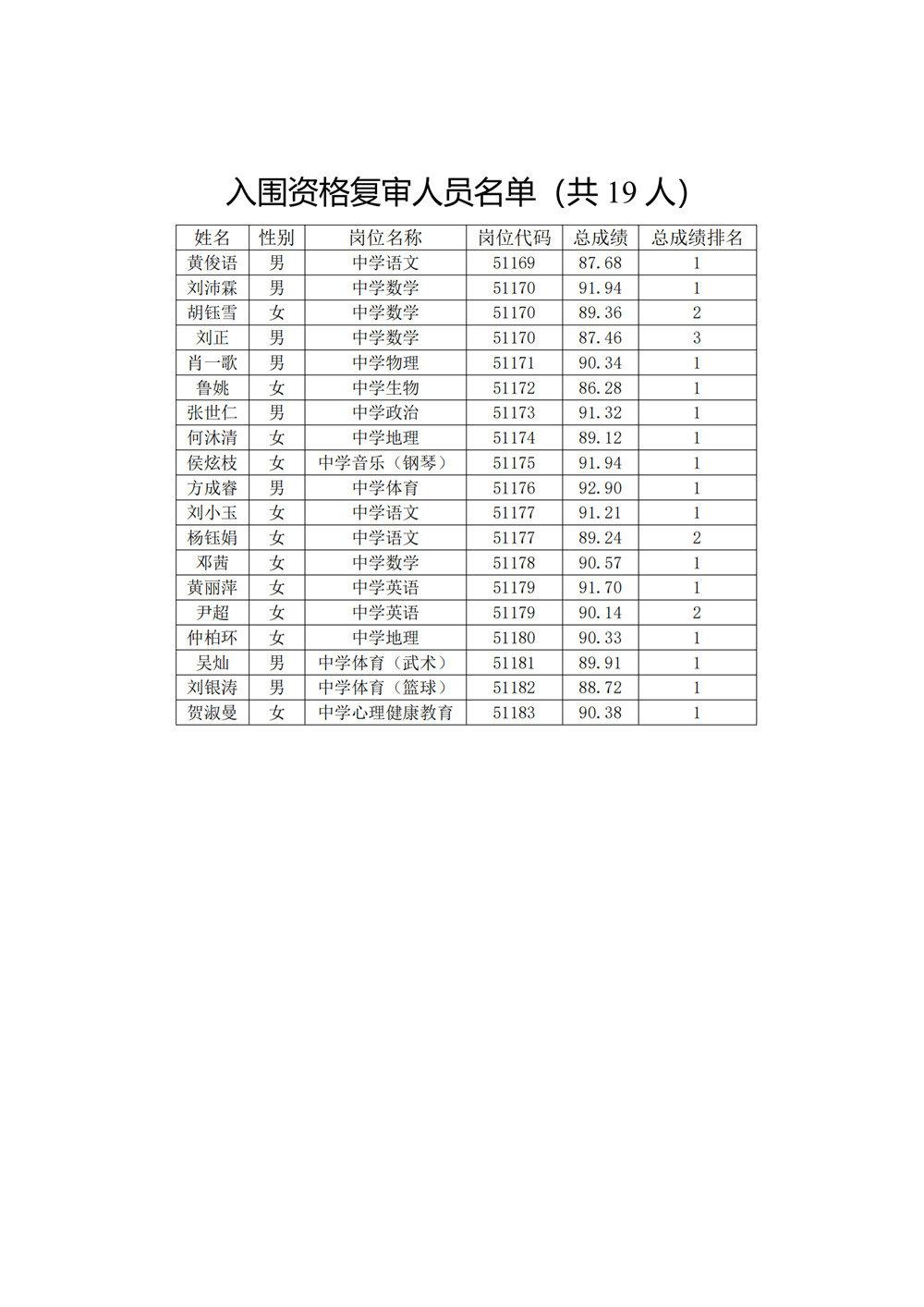 入围资格复审人员名单（共 19 人）

| 姓名 | 性别 | 岗位名称 | 岗位代码 | 总成绩 | 总成绩排名 |
|---|---|---|---|---|---|
| 黄俊语 | 男 | 中学语文 | 51169 | 87.68 | 1 |
| 刘沛霖 | 男 | 中学数学 | 51170 | 91.94 | 1 |
| 胡钰雪 | 女 | 中学数学 | 51170 | 89.36 | 2 |
| 刘正 | 男 | 中学数学 | 51170 | 87.46 | 3 |
| 肖一歌 | 男 | 中学物理 | 51171 | 90.34 | 1 |
| 鲁姚 | 女 | 中学生物 | 51172 | 86.28 | 1 |
| 张世仁 | 男 | 中学政治 | 51173 | 91.32 | 1 |
| 何沐清 | 女 | 中学地理 | 51174 | 89.12 | 1 |
| 侯炫枝 | 女 | 中学音乐（钢琴） | 51175 | 91.94 | 1 |
| 方成睿 | 男 | 中学体育 | 51176 | 92.90 | 1 |
| 刘小玉 | 女 | 中学语文 | 51177 | 91.21 | 1 |
| 杨钰娟 | 女 | 中学语文 | 51177 | 89.24 | 2 |
| 邓茜 | 女 | 中学数学 | 51178 | 90.57 | 1 |
| 黄丽萍 | 女 | 中学英语 | 51179 | 91.70 | 1 |
| 尹超 | 女 | 中学英语 | 51179 | 90.14 | 2 |
| 仲柏环 | 女 | 中学地理 | 51180 | 90.33 | 1 |
| 吴灿 | 男 | 中学体育（武术） | 51181 | 89.91 | 1 |
| 刘银涛 | 男 | 中学体育（篮球） | 51182 | 88.72 | 1 |
| 贺淑曼 | 女 | 中学心理健康教育 | 51183 | 90.38 | 1 |